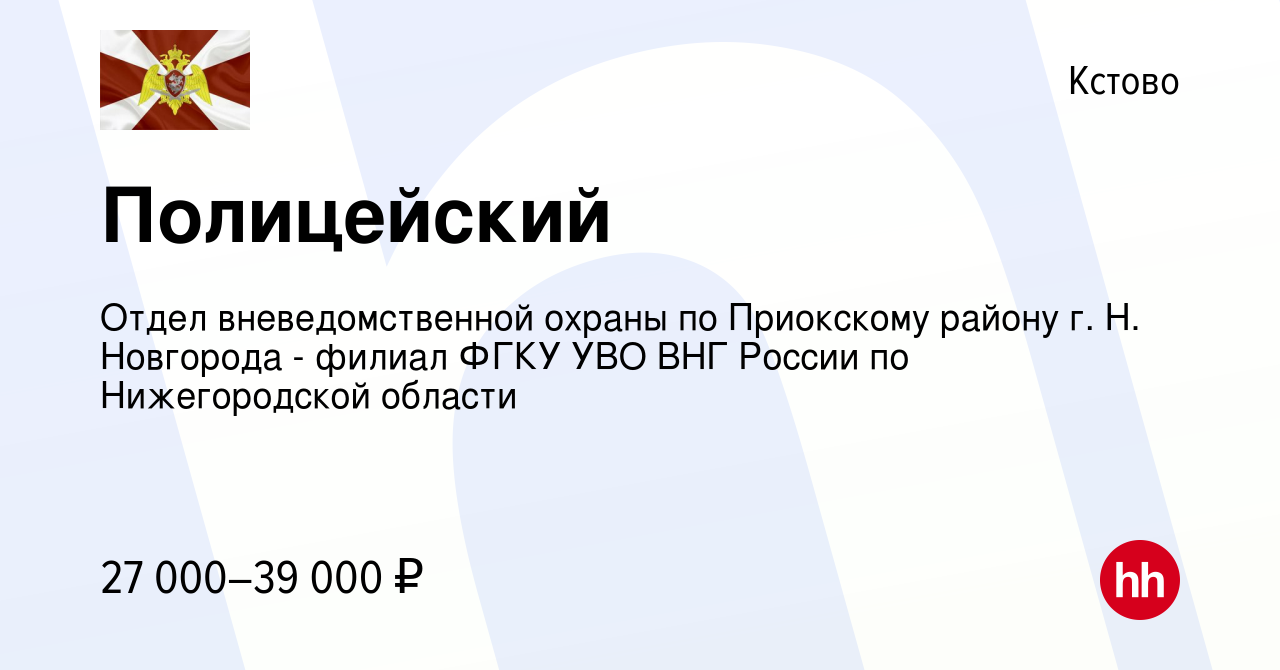 Кстово

Полицейский

Отдел вневедомственной охраны по Приокскому району г. Н. Новгорода - филиал ФГКУ УВО ВНГ России по Нижегородской области

27 000–39 000 ₽

hh